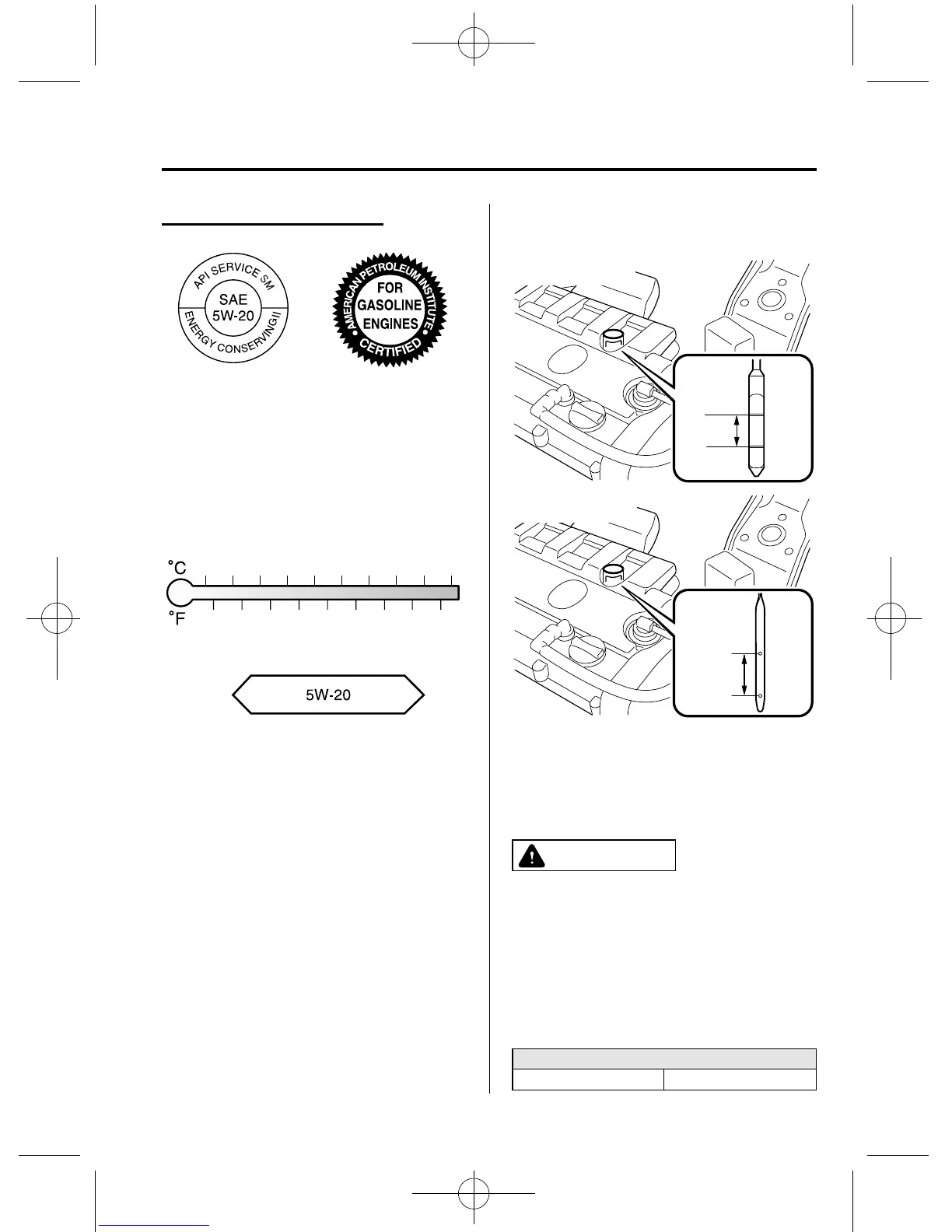 API SERVICE SM
SAE
5W-20
ENERGY CONSERVING II

AMERICAN PETROLEUM INSTITUTE
FOR
GASOLINE
ENGINES
CERTIFIED

°C
°F

5W-20